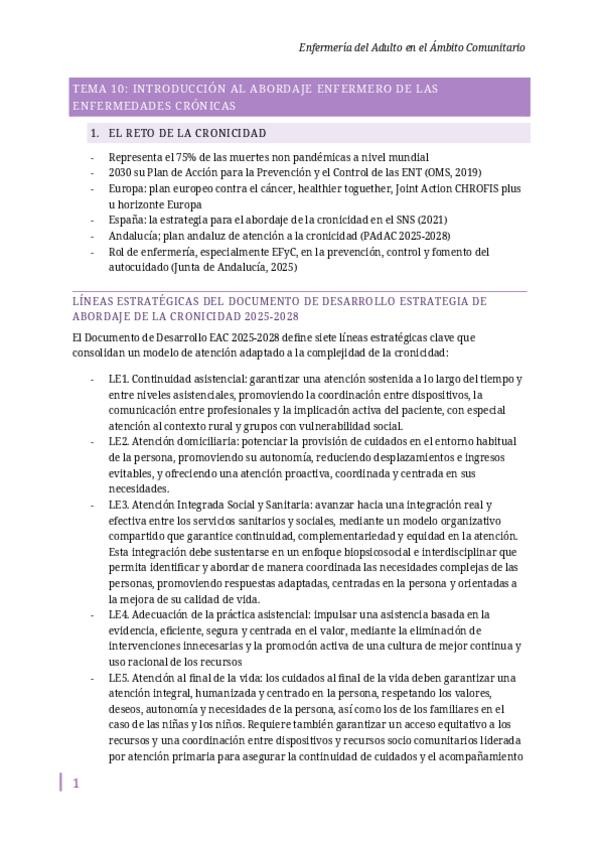 Enfermería del Adulto en el Ámbito Comunitario

TEMA 10: INTRODUCCIÓN AL ABORDAJE ENFERMERO DE LAS ENFERMEDADES CRÓNICAS

1. EL RETO DE LA CRONICIDAD

- Representa el 75% de las muertes non pandémicas a nivel mundial
- 2030 su Plan de Acción para la Prevención y el Control de las ENT (OMS, 2019)
- Europa: plan europeo contra el cáncer, healthier toguether, Joint Action CHROFIS plus u horizonte Europa
- España: la estrategia para el abordaje de la cronicidad en el SNS (2021)
- Andalucía; plan andaluz de atención a la cronicidad (PAdAC 2025-2028)
- Rol de enfermería, especialmente EFyC, en la prevención, control y fomento del autocuidado (Junta de Andalucía, 2025)

LÍNEAS ESTRATÉGICAS DEL DOCUMENTO DE DESARROLLO ESTRATEGIA DE ABORDAJE DE LA CRONICIDAD 2025-2028

El Documento de Desarrollo EAC 2025-2028 define siete líneas estratégicas clave que consolidan un modelo de atención adaptado a la complejidad de la cronicidad:

- LE1. Continuidad asistencial: garantizar una atención sostenida a lo largo del tiempo y entre niveles asistenciales, promoviendo la coordinación entre dispositivos, la comunicación entre profesionales y la implicación activa del paciente, con especial atención al contexto rural y grupos con vulnerabilidad social.
- LE2. Atención domiciliaria: potenciar la provisión de cuidados en el entorno habitual de la persona, promoviendo su autonomía, reduciendo desplazamientos e ingresos evitables, y ofreciendo una atención proactiva, coordinada y centrada en sus necesidades.
- LE3. Atención Integrada Social y Sanitaria: avanzar hacia una integración real y efectiva entre los servicios sanitarios y sociales, mediante un modelo organizativo compartido que garantice continuidad, complementariedad y equidad en la atención. Esta integración debe sustentarse en un enfoque biopsicosocial e interdisciplinar que permita identificar y abordar de manera coordinada las necesidades complejas de las personas, promoviendo respuestas adaptadas, centradas en la persona y orientadas a la mejora de su calidad de vida.
- LE4. Adecuación de la práctica asistencial: impulsar una asistencia basada en la evidencia, eficiente, segura y centrada en el valor, mediante la eliminación de intervenciones innecesarias y la promoción activa de una cultura de mejor continua y uso racional de los recursos
- LE5. Atención al final de la vida: los cuidados al final de la vida deben garantizar una atención integral, humanizada y centrado en la persona, respetando los valores, deseos, autonomía y necesidades de la persona, así como los de los familiares en el caso de las niñas y los niños. Requiere también garantizar un acceso equitativo a los recursos y una coordinación entre dispositivos y recursos socio comunitarios liderada por atención primaria para asegurar la continuidad de cuidados y el acompañamiento

1